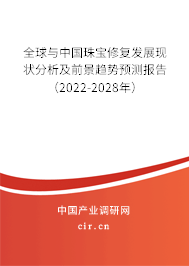 全球与中国珠宝修复发展现状分析及前景趋势预测报告（2022-2028年）

中国产业调研网
cir.cn